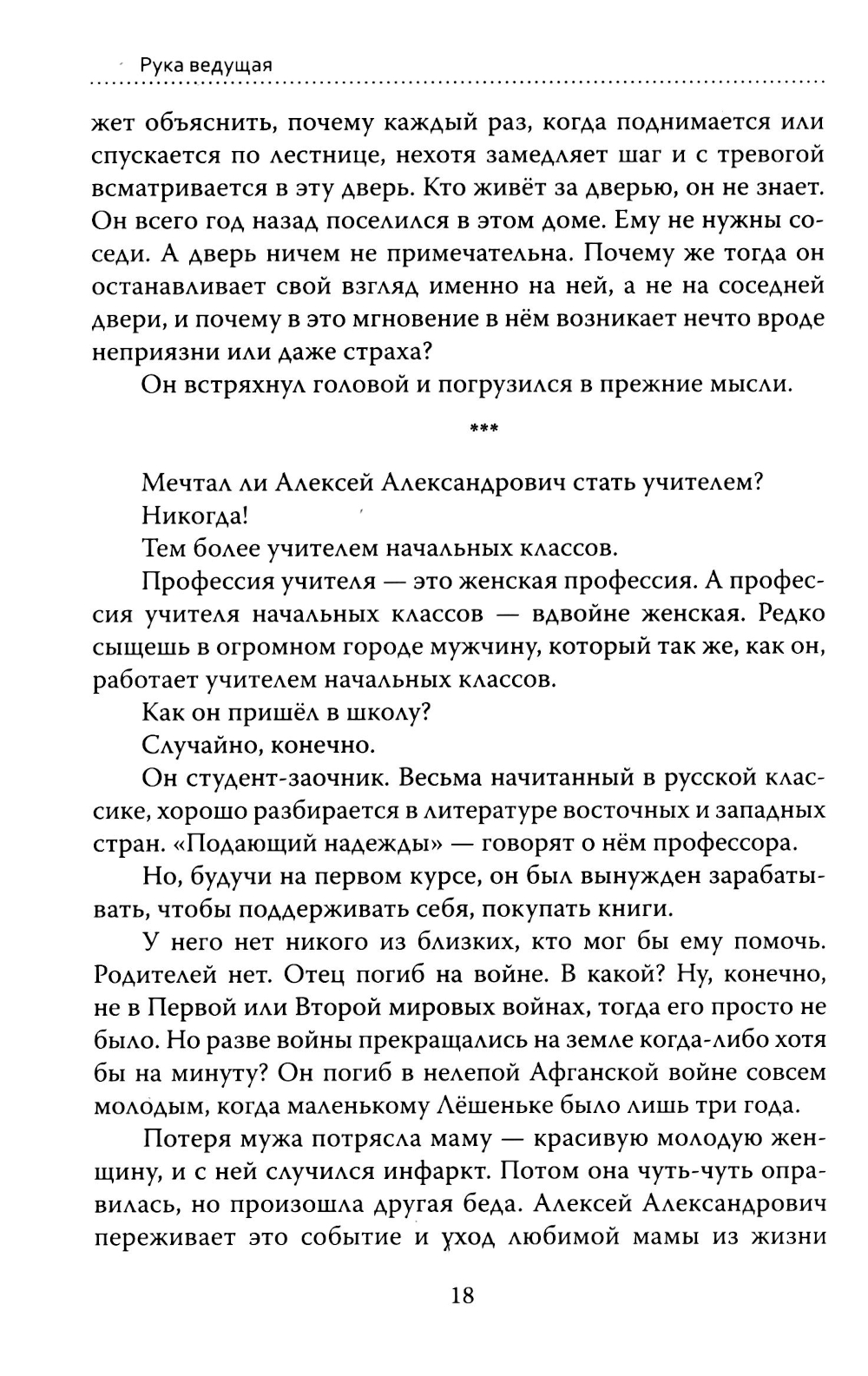 Рука ведущая

жет объяснить, почему каждый раз, когда поднимается или спускается по лестнице, нехотя замедляет шаг и с тревогой всматривается в эту дверь. Кто живёт за дверью, он не знает. Он всего год назад поселился в этом доме. Ему не нужны соседи. А дверь ничем не примечательна. Почему же тогда он останавливает свой взгляд именно на ней, а не на соседней двери, и почему в это мгновение в нём возникает нечто вроде неприязни или даже страха?

Он встряхнул головой и погрузился в прежние мысли.

***

Мечтал ли Алексей Александрович стать учителем?

Никогда!

Тем более учителем начальных классов.

Профессия учителя — это женская профессия. А профессия учителя начальных классов — вдвойне женская. Редко сыщешь в огромном городе мужчину, который так же, как он, работает учителем начальных классов.

Как он пришёл в школу?

Случайно, конечно.

Он студент-заочник. Весьма начитанный в русской классике, хорошо разбирается в литературе восточных и западных стран. «Подающий надежды» — говорят о нём профессора.

Но, будучи на первом курсе, он был вынужден зарабатывать, чтобы поддерживать себя, покупать книги.

У него нет никого из близких, кто мог бы ему помочь. Родителей нет. Отец погиб на войне. В какой? Ну, конечно, не в Первой или Второй мировых войнах, тогда его просто не было. Но разве войны прекращались на земле когда-либо хотя бы на минуту? Он погиб в нелепой Афганской войне совсем молодым, когда маленькому Лёшеньке было лишь три года.

Потеря мужа потрясла маму — красивую молодую женщину, и с ней случился инфаркт. Потом она чуть-чуть оправилась, но произошла другая беда. Алексей Александрович переживает это событие и уход любимой мамы из жизни

18